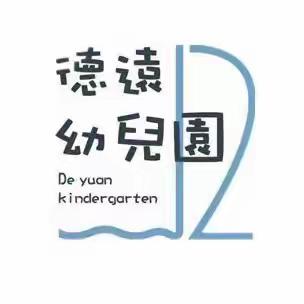 德遠
幼兒園

De yuan
kindergarten